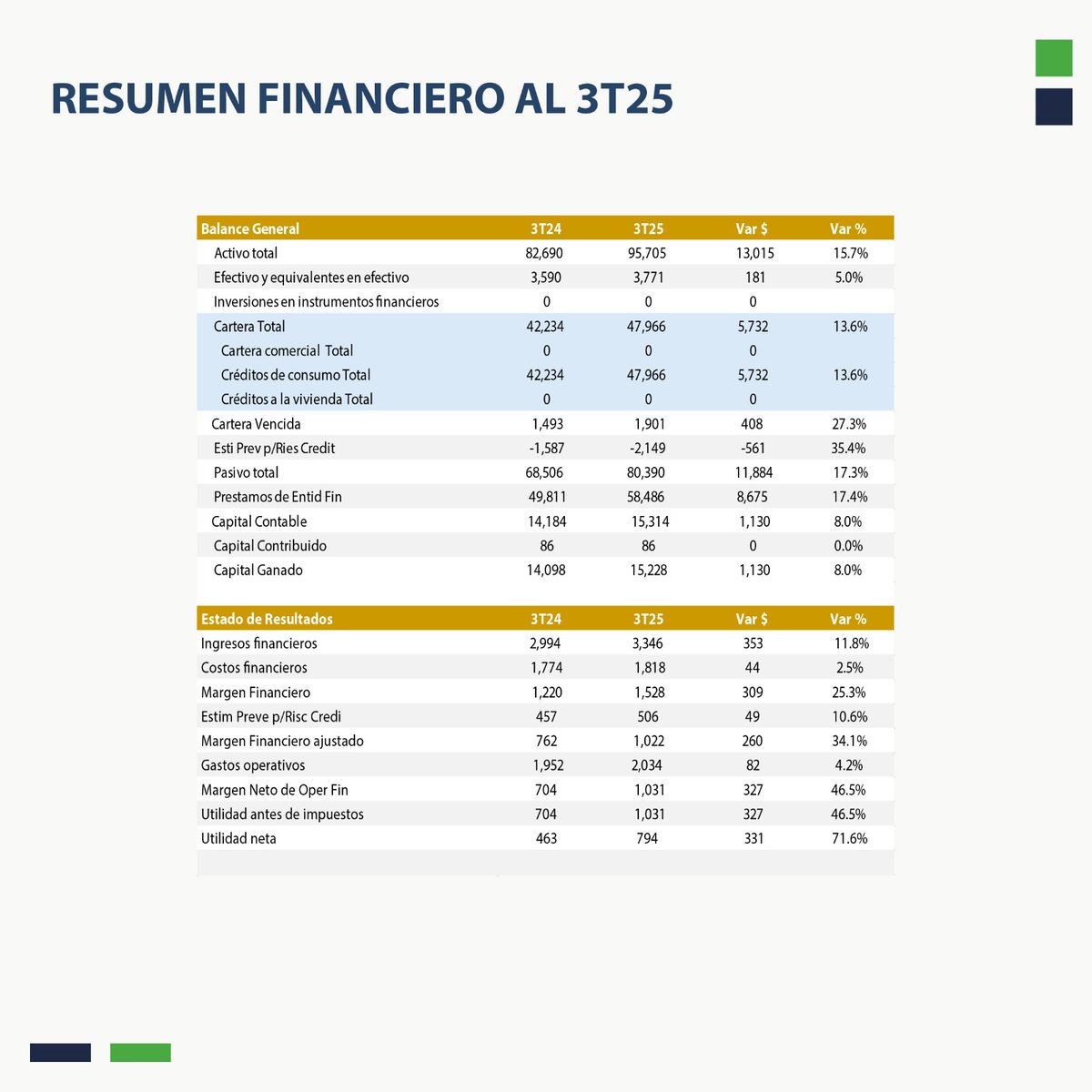 RESUMEN FINANCIERO AL 3T25

| Balance General | 3T24 | 3T25 | Var $ | Var % |
|---|---|---|---|---|
| Activo total | 82,690 | 95,705 | 13,015 | 15.7% |
| Efectivo y equivalentes en efectivo | 3,590 | 3,771 | 181 | 5.0% |
| Inversiones en instrumentos financieros | 0 | 0 | 0 | |
| Cartera Total | 42,234 | 47,966 | 5,732 | 13.6% |
| Cartera comercial Total | 0 | 0 | 0 | |
| Créditos de consumo Total | 42,234 | 47,966 | 5,732 | 13.6% |
| Créditos a la vivienda Total | 0 | 0 | 0 | |
| Cartera Vencida | 1,493 | 1,901 | 408 | 27.3% |
| Esti Prev p/Ries Credit | -1,587 | -2,149 | -561 | 35.4% |
| Pasivo total | 68,506 | 80,390 | 11,884 | 17.3% |
| Prestamos de Entid Fin | 49,811 | 58,486 | 8,675 | 17.4% |
| Capital Contable | 14,184 | 15,314 | 1,130 | 8.0% |
| Capital Contribuido | 86 | 86 | 0 | 0.0% |
| Capital Ganado | 14,098 | 15,228 | 1,130 | 8.0% |

| Estado de Resultados | 3T24 | 3T25 | Var $ | Var % |
|---|---|---|---|---|
| Ingresos financieros | 2,994 | 3,346 | 353 | 11.8% |
| Costos financieros | 1,774 | 1,818 | 44 | 2.5% |
| Margen Financiero | 1,220 | 1,528 | 309 | 25.3% |
| Estim Preve p/Risc Credi | 457 | 506 | 49 | 10.6% |
| Margen Financiero ajustado | 762 | 1,022 | 260 | 34.1% |
| Gastos operativos | 1,952 | 2,034 | 82 | 4.2% |
| Margen Neto de Oper Fin | 704 | 1,031 | 327 | 46.5% |
| Utilidad antes de impuestos | 704 | 1,031 | 327 | 46.5% |
| Utilidad neta | 463 | 794 | 331 | 71.6% |